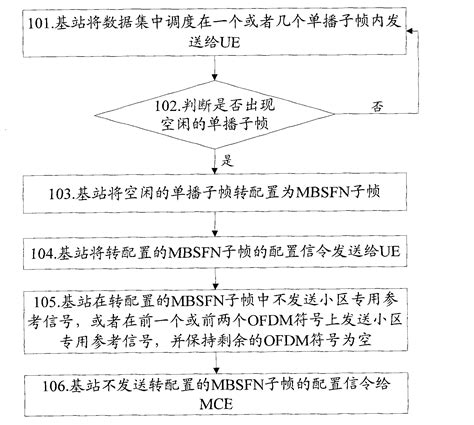 101.基站将数据集中调度在一个或者几个单播子帧内发送给UE

102.判断是否出现空闲的单播子帧

否

是

103.基站将空闲的单播子帧转配置为MBSFN子帧

104.基站将转配置的MBSFN子帧的配置信令发送给UE

105.基站在转配置的MBSFN子帧中不发送小区专用参考信号，或者在前一个或前两个OFDM符号上发送小区专用参考信号，并保持剩余的OFDM符号为空

106.基站不发送转配置的MBSFN子帧的配置信令给MCE